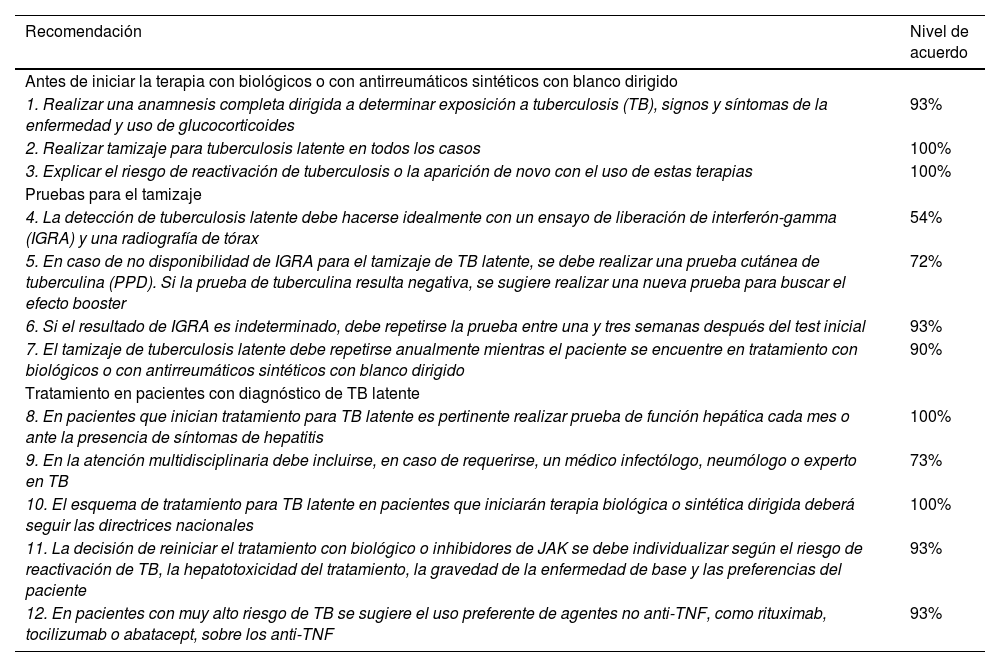 | Recomendación | Nivel de acuerdo |
|---|---|
| Antes de iniciar la terapia con biológicos o con antirreumáticos sintéticos con blanco dirigido | |
| 1. Realizar una anamnesis completa dirigida a determinar exposición a tuberculosis (TB), signos y síntomas de la enfermedad y uso de glucocorticoides | 93% |
| 2. Realizar tamizaje para tuberculosis latente en todos los casos | 100% |
| 3. Explicar el riesgo de reactivación de tuberculosis o la aparición de novo con el uso de estas terapias | 100% |
| Pruebas para el tamizaje | |
| 4. La detección de tuberculosis latente debe hacerse idealmente con un ensayo de liberación de interferón-gamma (IGRA) y una radiografía de tórax | 54% |
| 5. En caso de no disponibilidad de IGRA para el tamizaje de TB latente, se debe realizar una prueba cutánea de tuberculina (PPD). Si la prueba de tuberculina resulta negativa, se sugiere realizar una nueva prueba para buscar el efecto booster | 72% |
| 6. Si el resultado de IGRA es indeterminado, debe repetirse la prueba entre una y tres semanas después del test inicial | 93% |
| 7. El tamizaje de tuberculosis latente debe repetirse anualmente mientras el paciente se encuentre en tratamiento con biológicos o con antirreumáticos sintéticos con blanco dirigido | 90% |
| Tratamiento en pacientes con diagnóstico de TB latente | |
| 8. En pacientes que inician tratamiento para TB latente es pertinente realizar prueba de función hepática cada mes o ante la presencia de síntomas de hepatitis | 100% |
| 9. En la atención multidisciplinaria debe incluirse, en caso de requerirse, un médico infectólogo, neumólogo o experto en TB | 73% |
| 10. El esquema de tratamiento para TB latente en pacientes que iniciarán terapia biológica o sintética dirigida deberá seguir las directrices nacionales | 100% |
| 11. La decisión de reiniciar el tratamiento con biológico o inhibidores de JAK se debe individualizar según el riesgo de reactivación de TB, la hepatotoxicidad del tratamiento, la gravedad de la enfermedad de base y las preferencias del paciente | 93% |
| 12. En pacientes con muy alto riesgo de TB se sugiere el uso preferente de agentes no anti-TNF, como rituximab, tocilizumab o abatacept, sobre los anti-TNF | 93% |